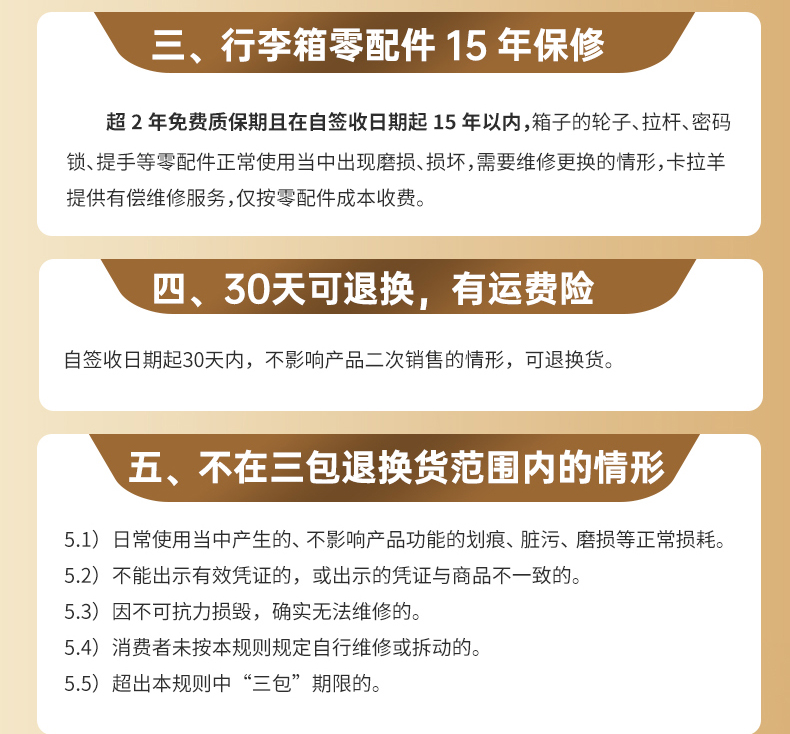 三、行李箱零配件15年保修

超2年免费质保期且在自签收日期起15年以内,箱子的轮子、拉杆、密码锁、提手等零配件正常使用当中出现磨损、损坏,需要维修更换的情形,卡拉羊提供有偿维修服务,仅按零配件成本收费。

四、30天可退换,有运费险

自签收日期起30天内,不影响产品二次销售的情形,可退换货。

五、不在三包退换货范围内的情形

5.1)日常使用当中产生的、不影响产品功能的划痕、脏污、磨损等正常损耗。

5.2)不能出示有效凭证的,或出示的凭证与商品不一致的。

5.3)因不可抗力损毁,确实无法维修的。

5.4)消费者未按本规则规定自行维修或拆动的。

5.5)超出本规则中“三包”期限的。